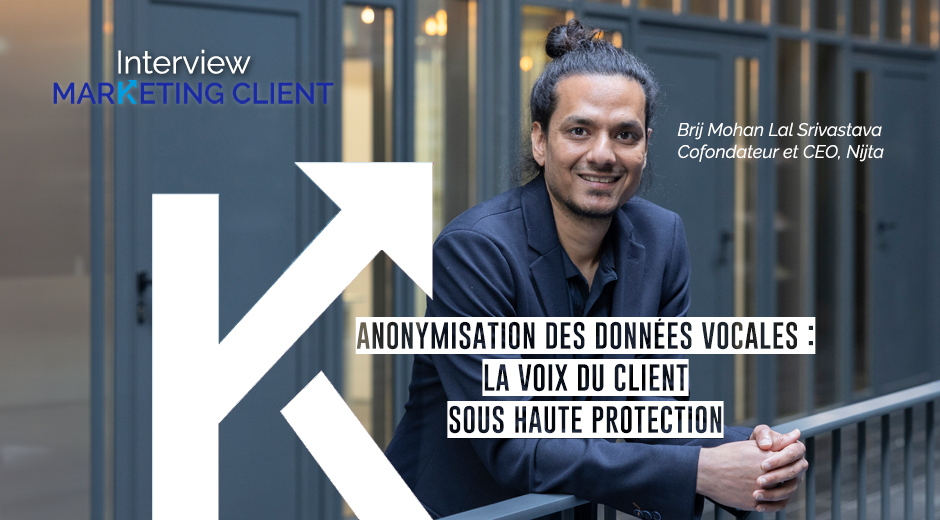 Interview
MARKETING CLIENT

Brij Mohan Lal Srivastava
Cofondateur et CEO, Nijta

ANONYMISATION DES DONNÉES VOCALES :
LA VOIX DU CLIENT
SOUS HAUTE PROTECTION